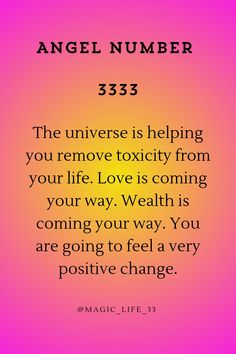 ANGEL NUMBER

3333

The universe is helping you remove toxicity from your life. Love is coming your way. Wealth is coming your way. You are going to feel a very positive change.

@MAGIC_LIFE_33